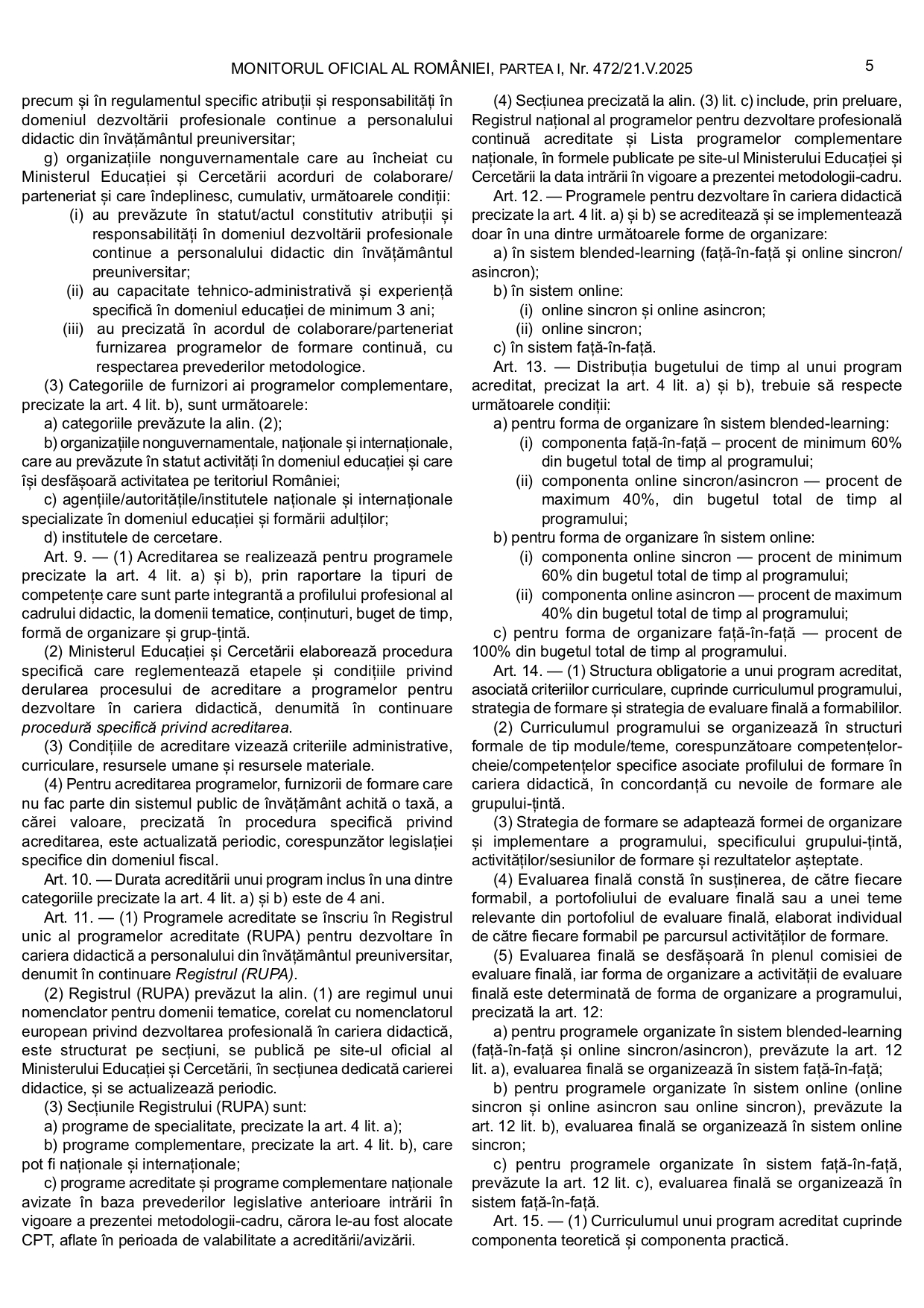 MONITORUL OFICIAL AL ROMÂNIEI, PARTEA I, Nr. 472/21.V.2025

5

precum și în regulamentul specific atribuții și responsabilități în domeniul dezvoltării profesionale continue a personalului didactic din învățământul preuniversitar;

g) organizațiile nonguvernamentale care au încheiat cu Ministerul Educației și Cercetării acorduri de colaborare/parteneriat și care îndeplinesc, cumulativ, următoarele condiții:

(i) au prevăzute în statut/actul constitutiv atribuții și responsabilități în domeniul dezvoltării profesionale continue a personalului didactic din învățământul preuniversitar;

(ii) au capacitate tehnico-administrativă și experiență specifică în domeniul educației de minimum 3 ani;

(iii) au precizată în acordul de colaborare/parteneriat furnizarea programelor de formare continuă, cu respectarea prevederilor metodologice.

(3) Categoriile de furnizori ai programelor complementare, precizate la art. 4 lit. b), sunt următoarele:

a) categoriile prevăzute la alin. (2);

b) organizațiile nonguvernamentale, naționale și internaționale, care au prevăzute în statut activități în domeniul educației și care își desfășoară activitatea pe teritoriul României;

c) agențiile/autoritățile/institutele naționale și internaționale specializate în domeniul educației și formării adulților;

d) institutele de cercetare.

Art. 9. — (1) Acreditarea se realizează pentru programele precizate la art. 4 lit. a) și b), prin raportare la tipuri de competențe care sunt parte integrantă a profilului profesional al cadrului didactic, la domenii tematice, conținuturi, buget de timp, formă de organizare și grup-țintă.

(2) Ministerul Educației și Cercetării elaborează procedura specifică care reglementează etapele și condițiile privind derularea procesului de acreditare a programelor pentru dezvoltare în cariera didactică, denumită în continuare procedură specifică privind acreditarea.

(3) Condițiile de acreditare vizează criteriile administrative, curriculare, resursele umane și resursele materiale.

(4) Pentru acreditarea programelor, furnizorii de formare care nu fac parte din sistemul public de învățământ achită o taxă, a cărei valoare, precizată în procedura specifică privind acreditarea, este actualizată periodic, corespunzător legislației specifice din domeniul fiscal.

Art. 10. — Durata acreditării unui program inclus în una dintre categoriile precizate la art. 4 lit. a) și b) este de 4 ani.

Art. 11. — (1) Programele acreditate se înscriu în Registrul unic al programelor acreditate (RUPA) pentru dezvoltare în cariera didactică a personalului din învățământul preuniversitar, denumit în continuare Registrul (RUPA).

(2) Registrul (RUPA) prevăzut la alin. (1) are regimul unui nomenclator pentru domenii tematice, corelat cu nomenclatorul european privind dezvoltarea profesională în cariera didactică, este structurat pe secțiuni, se publică pe site-ul oficial al Ministerului Educației și Cercetării, în secțiunea dedicată carierei didactice, și se actualizează periodic.

(3) Secțiunile Registrului (RUPA) sunt:

a) programe de specialitate, precizate la art. 4 lit. a);

b) programe complementare, precizate la art. 4 lit. b), care pot fi naționale și internaționale;

c) programe acreditate și programe complementare naționale avizate în baza prevederilor legislative anterioare intrării în vigoare a prezentei metodologii-cadru, cărora le-au fost alocate CPT, aflate în perioada de valabilitate a acreditării/avizării.

(4) Secțiunea precizată la alin. (3) lit. c) include, prin preluare, Registrul național al programelor pentru dezvoltare profesională continuă acreditate și Lista programelor complementare naționale, în formele publicate pe site-ul Ministerului Educației și Cercetării la data intrării în vigoare a prezentei metodologii-cadru.

Art. 12. — Programele pentru dezvoltare în cariera didactică precizate la art. 4 lit. a) și b) se acreditează și se implementează doar în una dintre următoarele forme de organizare:

a) în sistem blended-learning (față-în-față și online sincron/asincron);

b) în sistem online:

(i) online sincron și online asincron;

(ii) online sincron;

c) în sistem față-în-față.

Art. 13. — Distribuția bugetului de timp al unui program acreditat, precizat la art. 4 lit. a) și b), trebuie să respecte următoarele condiții:

a) pentru forma de organizare în sistem blended-learning:

(i) componenta față-în-față – procent de minimum 60% din bugetul total de timp al programului;

(ii) componenta online sincron/asincron — procent de maximum 40%, din bugetul total de timp al programului;

b) pentru forma de organizare în sistem online:

(i) componenta online sincron — procent de minimum 60% din bugetul total de timp al programului;

(ii) componenta online asincron — procent de maximum 40% din bugetul total de timp al programului;

c) pentru forma de organizare față-în-față — procent de 100% din bugetul total de timp al programului.

Art. 14. — (1) Structura obligatorie a unui program acreditat, asociată criteriilor curriculare, cuprinde curriculumul programului, strategia de formare și strategia de evaluare finală a formabililor.

(2) Curriculumul programului se organizează în structuri formale de tip module/teme, corespunzătoare competențelor-cheie/competențelor specifice asociate profilului de formare în cariera didactică, în concordanță cu nevoile de formare ale grupului-țintă.

(3) Strategia de formare se adaptează formei de organizare și implementare a programului, specificului grupului-țintă, activităților/sesiunilor de formare și rezultatelor așteptate.

(4) Evaluarea finală constă în susținerea, de către fiecare formabil, a portofoliului de evaluare finală sau a unei teme relevante din portofoliul de evaluare finală, elaborat individual de către fiecare formabil pe parcursul activităților de formare.

(5) Evaluarea finală se desfășoară în plenul comisiei de evaluare finală, iar forma de organizare a activității de evaluare finală este determinată de forma de organizare a programului, precizată la art. 12:

a) pentru programele organizate în sistem blended-learning (față-în-față și online sincron/asincron), prevăzute la art. 12 lit. a), evaluarea finală se organizează în sistem față-în-față;

b) pentru programele organizate în sistem online (online sincron și online asincron sau online sincron), prevăzute la art. 12 lit. b), evaluarea finală se organizează în sistem online sincron;

c) pentru programele organizate în sistem față-în-față, prevăzute la art. 12 lit. c), evaluarea finală se organizează în sistem față-în-față.

Art. 15. — (1) Curriculumul unui program acreditat cuprinde componenta teoretică și componenta practică.